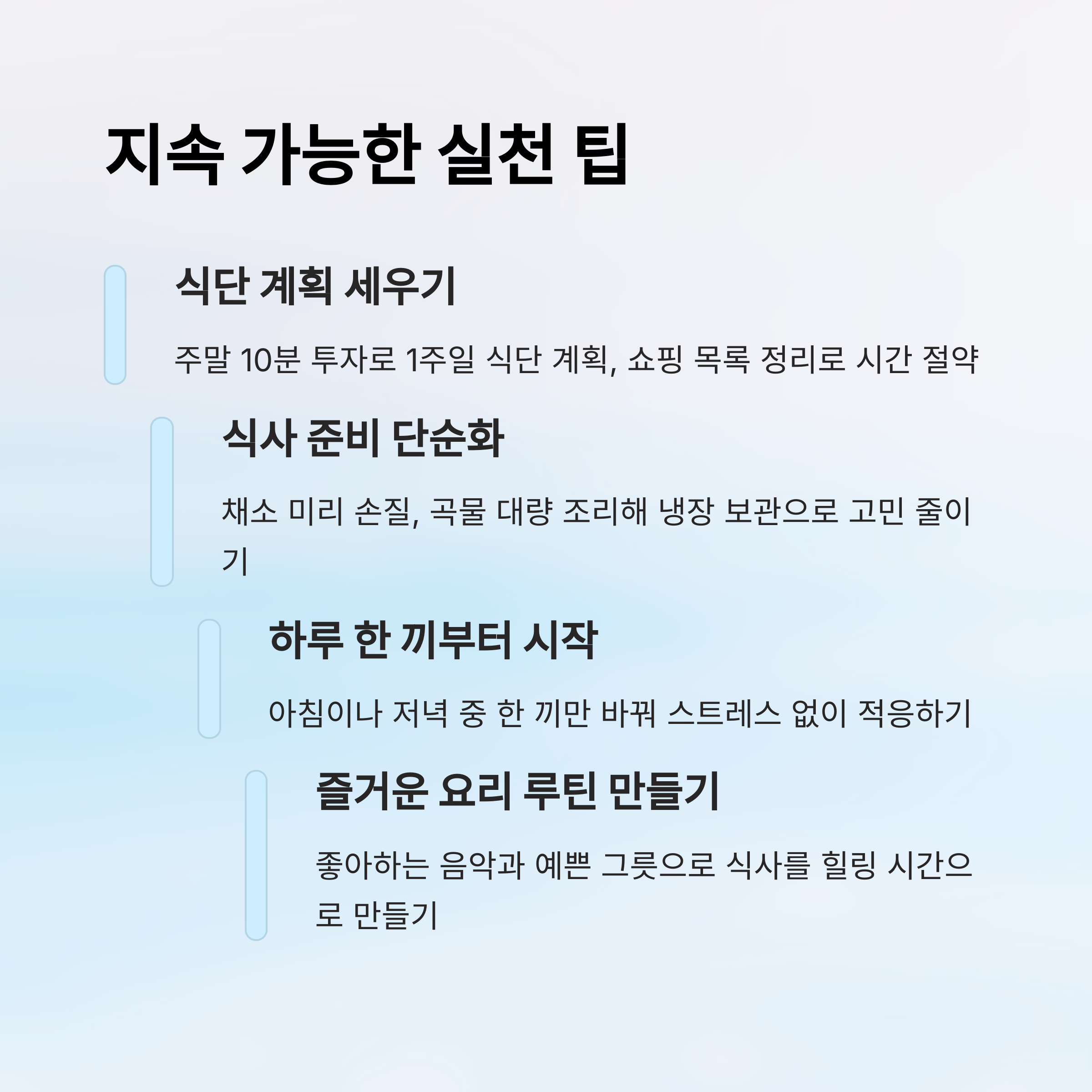 지속 가능한 실천 팁

식단 계획 세우기

주말 10분 투자로 1주일 식단 계획, 쇼핑 목록 정리로 시간 절약

식사 준비 단순화

채소 미리 손질, 곡물 대량 조리해 냉장 보관으로 고민 줄이기

하루 한 끼부터 시작

아침이나 저녁 중 한 끼만 바꿔 스트레스 없이 적응하기

즐거운 요리 루틴 만들기

좋아하는 음악과 예쁜 그릇으로 식사를 힐링 시간으로 만들기